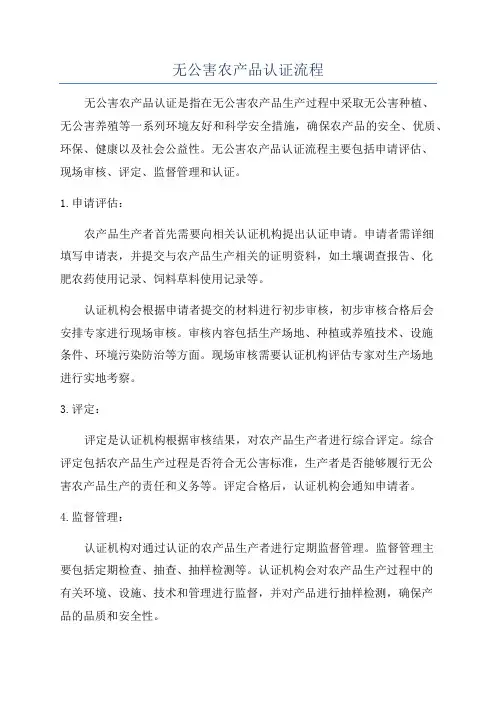 无公害农产品认证流程

无公害农产品认证是指在无公害农产品生产过程中采取无公害种植、无公害养殖等一系列环境友好和科学安全措施，确保农产品的安全、优质、环保、健康以及社会公益性。无公害农产品认证流程主要包括申请评估、现场审核、评定、监督管理和认证。

1. 申请评估：

农产品生产者首先需要向相关认证机构提出认证申请。申请者需详细填写申请表，并提交与农产品生产相关的证明资料，如土壤调查报告、化肥农药使用记录、饲料草料使用记录等。

认证机构会根据申请者提交的材料进行初步审核，初步审核合格后会安排专家进行现场审核。审核内容包括生产场地、种植或养殖技术、设施条件、环境污染防治等方面。现场审核需要认证机构评估专家对生产场地进行实地考察。

3. 评定：

评定是认证机构根据审核结果，对农产品生产者进行综合评定。综合评定包括农产品生产过程是否符合无公害标准，生产者是否能够履行无公害农产品生产的责任和义务等。评定合格后，认证机构会通知申请者。

4. 监督管理：

认证机构对通过认证的农产品生产者进行定期监督管理。监督管理主要包括定期检查、抽查、抽样检测等。认证机构会对农产品生产过程中的有关环境、设施、技术和管理进行监督，并对产品进行抽样检测，确保产品的品质和安全性。